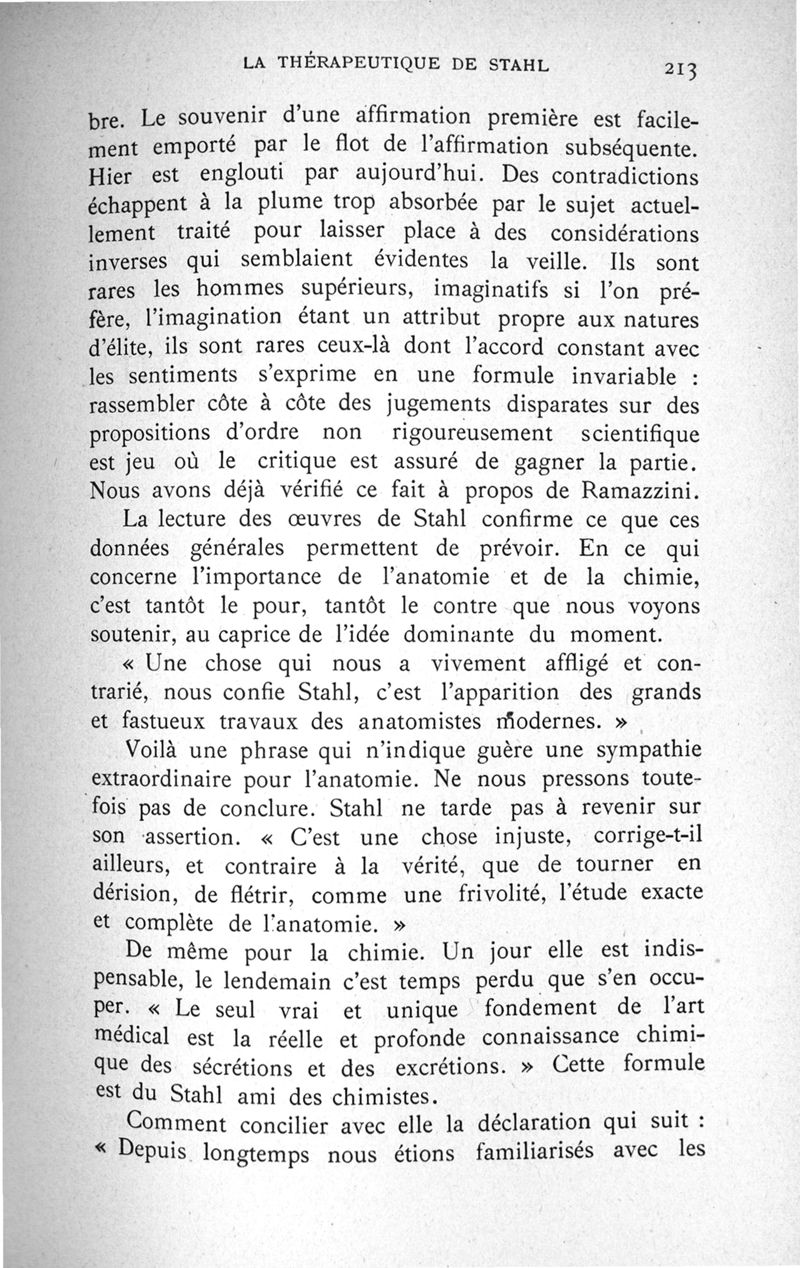 LA THÉRAPEUTIQUE DE STAHL 213

bre. Le souvenir d'une affirmation première est facilement emporté par le flot de l'affirmation subséquente. Hier est englouti par aujourd'hui. Des contradictions échappent à la plume trop absorbée par le sujet actuellement traité pour laisser place à des considérations inverses qui semblaient évidentes la veille. Ils sont rares les hommes supérieurs, imaginatifs si l'on préfère, l'imagination étant un attribut propre aux natures d'élite, ils sont rares ceux-là dont l'accord constant avec les sentiments s'exprime en une formule invariable : rassembler côte à côte des jugements disparates sur des propositions d'ordre non rigoureusement scientifique est jeu où le critique est assuré de gagner la partie. Nous avons déjà vérifié ce fait à propos de Ramazzini.

La lecture des œuvres de Stahl confirme ce que ces données générales permettent de prévoir. En ce qui concerne l'importance de l'anatomie et de la chimie, c'est tantôt le pour, tantôt le contre que nous voyons soutenir, au caprice de l'idée dominante du moment.

« Une chose qui nous a vivement affligé et contrarié, nous confie Stahl, c'est l'apparition des grands et fastueux travaux des anatomistes modernes. »

Voilà une phrase qui n'indique guère une sympathie extraordinaire pour l'anatomie. Ne nous pressons toutefois pas de conclure. Stahl ne tarde pas à revenir sur son assertion. « C'est une chose injuste, corrige-t-il ailleurs, et contraire à la vérité, que de tourner en dérision, de flétrir, comme une frivolité, l'étude exacte et complète de l'anatomie. »

De même pour la chimie. Un jour elle est indispensable, le lendemain c'est temps perdu que s'en occuper. « Le seul vrai et unique fondement de l'art médical est la réelle et profonde connaissance chimique des sécrétions et des excrétions. » Cette formule est du Stahl ami des chimistes.

Comment concilier avec elle la déclaration qui suit : « Depuis longtemps nous étions familiarisés avec les